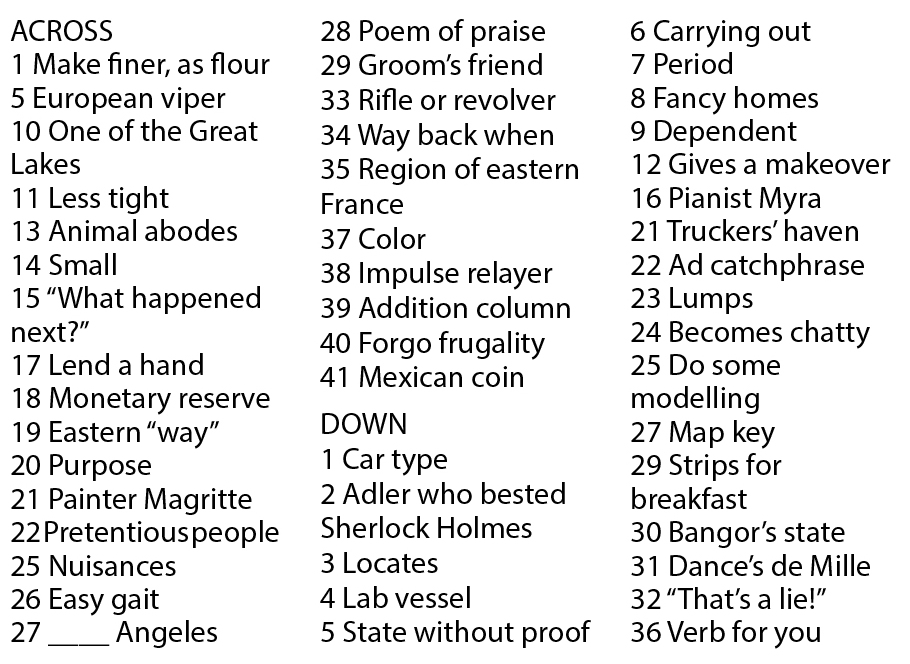 ACROSS
1 Make finer, as flour
5 European viper
10 One of the Great Lakes
11 Less tight
13 Animal abodes
14 Small
15 "What happened next?"
17 Lend a hand
18 Monetary reserve
19 Eastern "way"
20 Purpose
21 Painter Magritte
22 Pretentious people
25 Nuisances
26 Easy gait
27 ____ Angeles
28 Poem of praise
29 Groom's friend
33 Rifle or revolver
34 Way back when
35 Region of eastern France
37 Color
38 Impulse relayer
39 Addition column
40 Forgo frugality
41 Mexican coin

DOWN
1 Car type
2 Adler who bested Sherlock Holmes
3 Locates
4 Lab vessel
5 State without proof
6 Carrying out
7 Period
8 Fancy homes
9 Dependent
12 Gives a makeover
16 Pianist Myra
21 Truckers' haven
22 Ad catchphrase
23 Lumps
24 Becomes chatty
25 Do some modelling
27 Map key
29 Strips for breakfast
30 Bangor's state
31 Dance's de Mille
32 "That's a lie!"
36 Verb for you